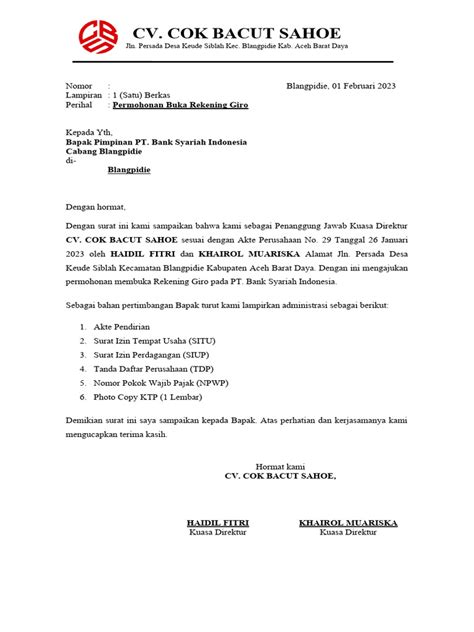 CBS

CV. COK BACUT SAHOE
Jln. Persada Desa Keude Siblah Kec. Blangpidie Kab. Aceh Barat Daya

Nomor :
Lampiran : 1 (Satu) Berkas
Perihal : Permohonan Buka Rekening Giro

Blangpidie, 01 Februari 2023

Kepada Yth,
Bapak Pimpinan PT. Bank Syariah Indonesia
Cabang Blangpidie
di-
Blangpidie

Dengan hormat,

Dengan surat ini kami sampaikan bahwa kami sebagai Penanggung Jawab Kuasa Direktur CV. COK BACUT SAHOE sesuai dengan Akte Perusahaan No. 29 Tanggal 26 Januari 2023 oleh HAIDIL FITRI dan KHAIROL MUARISKA Alamat Jln. Persada Desa Keude Siblah Kecamatan Blangpidie Kabupaten Aceh Barat Daya. Dengan ini mengajukan permohonan membuka Rekening Giro pada PT. Bank Syariah Indonesia.

Sebagai bahan pertimbangan Bapak turut kami lampirkan administrasi sebagai berikut:

1. Akte Pendirian
2. Surat Izin Tempat Usaha (SITU)
3. Surat Izin Perdagangan (SIUP)
4. Tanda Daftar Perusahaan (TDP)
5. Nomor Pokok Wajib Pajak (NPWP)
6. Photo Copy KTP (1 Lembar)

Demikian surat ini saya sampaikan kepada Bapak. Atas perhatian dan kerjasamanya kami mengucapkan terima kasih.

Hormat kami
CV. COK BACUT SAHOE,

HAIDIL FITRI
Kuasa Direktur

KHAIROL MUARISKA
Kuasa Direktur